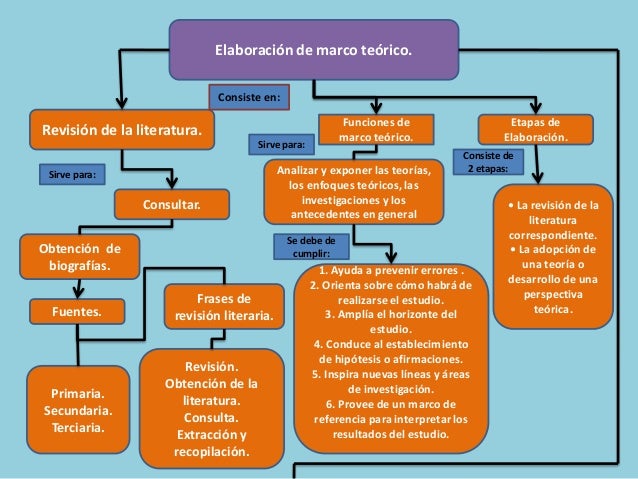 Elaboración de marco teórico.

Consiste en:

Revisión de la literatura.

Sirve para:

Consultar.

Obtención de biografías.

Fuentes.

Primaria. Secundaria. Terciaria.

Frases de revisión literaria.

Revisión. Obtención de la literatura. Consulta. Extracción y recopilación.

Funciones de marco teórico.

Sirve para:

Analizar y exponer las teorías, los enfoques teóricos, las investigaciones y los antecedentes en general

Se debe de cumplir:

1. Ayuda a prevenir errores .
2. Orienta sobre cómo habrá de realizarse el estudio.
3. Amplía el horizonte del estudio.
4. Conduce al establecimiento de hipótesis o afirmaciones.
5. Inspira nuevas líneas y áreas de investigación.
6. Provee de un marco de referencia para interpretar los resultados del estudio.

Etapas de Elaboración.

Consiste de 2 etapas:

• La revisión de la literatura correspondiente.
• La adopción de una teoría o desarrollo de una perspectiva teórica.